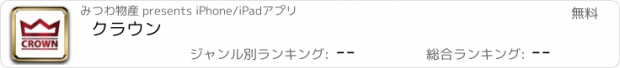 CROWN

みつわ物産 presents iPhone/iPadアプリ

クラウン

無料

ジャンル別ランキング: --

総合ランキング: --